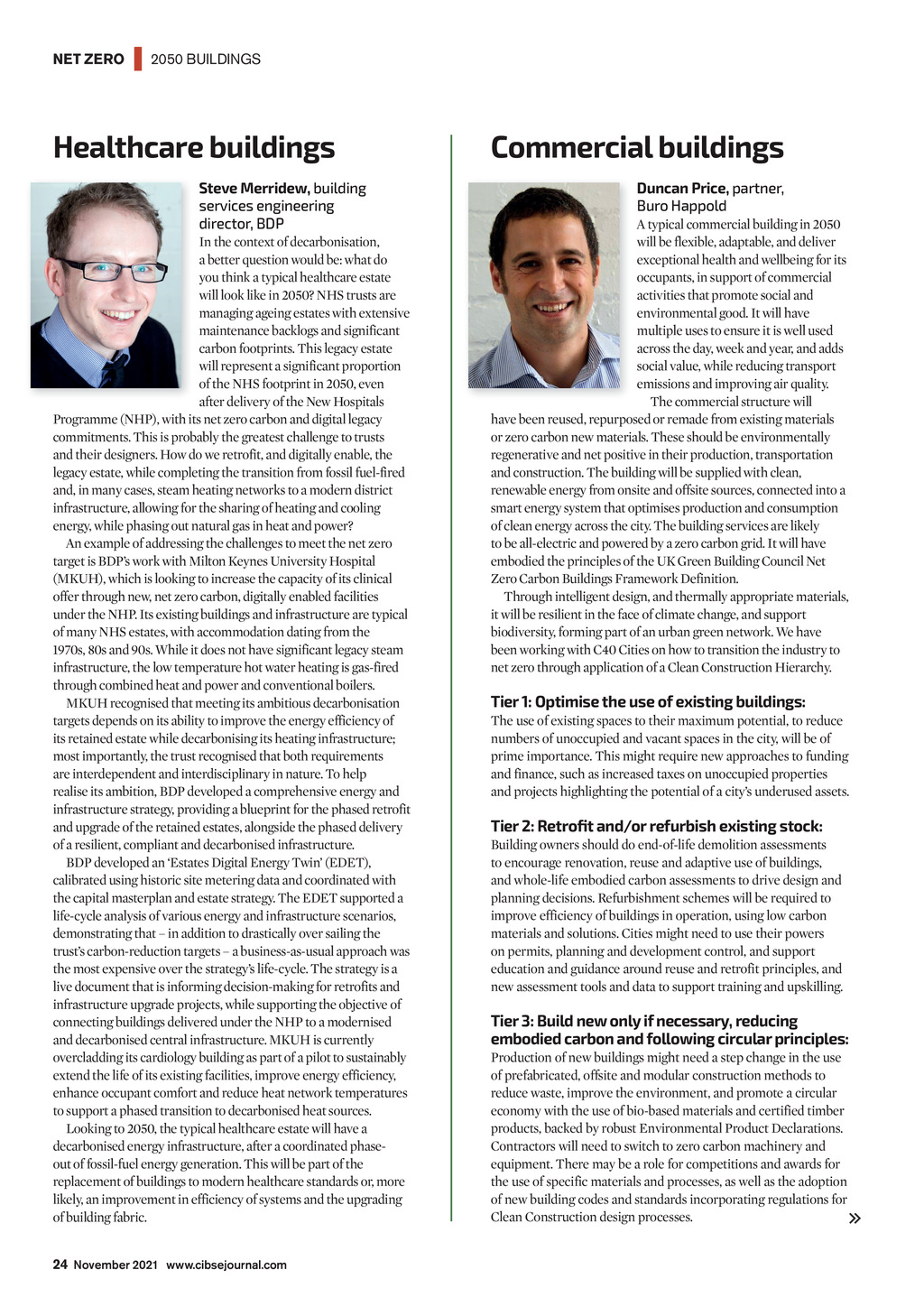 NET ZERO 2050 BUILDINGS

Healthcare buildings

Steve Merridew, building services engineering director, BDP

In the context of decarbonisation, a better question would be: what do you think a typical healthcare estate will look like in 2050? NHS trusts are managing ageing estates with extensive maintenance backlogs and significant carbon footprints. This legacy estate will represent a significant proportion of the NHS footprint in 2050, even after delivery of the New Hospitals Programme (NHP), with its net zero carbon and digital legacy commitments. This is probably the greatest challenge to trusts and their designers. How do we retrofit, and digitally enable, the legacy estate, while completing the transition from fossil fuel-fired and, in many cases, steam heating networks to a modern district infrastructure, allowing for the sharing of heating and cooling energy, while phasing out natural gas in heat and power?

An example of addressing the challenges to meet the net zero target is BDP's work with Milton Keynes University Hospital (MKUH), which is looking to increase the capacity of its clinical offer through new, net zero carbon, digitally enabled facilities under the NHP. Its existing buildings and infrastructure are typical of many NHS estates, with accommodation dating from the 1970s, 80s and 90s. While it does not have significant legacy steam infrastructure, the low temperature hot water heating is gas-fired through combined heat and power and conventional boilers.

MKUH recognised that meeting its ambitious decarbonisation targets depends on its ability to improve the energy efficiency of its retained estate while decarbonising its heating infrastructure; most importantly, the trust recognised that both requirements are interdependent and interdisciplinary in nature. To help realise its ambition, BDP developed a comprehensive energy and infrastructure strategy, providing a blueprint for the phased retrofit and upgrade of the retained estates, alongside the phased delivery of a resilient, compliant and decarbonised infrastructure.

BDP developed an 'Estates Digital Energy Twin' (EDET), calibrated using historic site metering data and coordinated with the capital masterplan and estate strategy. The EDET supported a life-cycle analysis of various energy and infrastructure scenarios, demonstrating that – in addition to drastically over sailing the trust's carbon-reduction targets – a business-as-usual approach was the most expensive over the strategy's life-cycle. The strategy is a live document that is informing decision-making for retrofits and infrastructure upgrade projects, while supporting the objective of connecting buildings delivered under the NHP to a modernised and decarbonised central infrastructure. MKUH is currently overcladding its cardiology building as part of a pilot to sustainably extend the life of its existing facilities, improve energy efficiency, enhance occupant comfort and reduce heat network temperatures to support a phased transition to decarbonised heat sources.

Looking to 2050, the typical healthcare estate will have a decarbonised energy infrastructure, after a coordinated phase-out of fossil-fuel energy generation. This will be part of the replacement of buildings to modern healthcare standards or, more likely, an improvement in efficiency of systems and the upgrading of building fabric.

Commercial buildings

Duncan Price, partner, Buro Happold

A typical commercial building in 2050 will be flexible, adaptable, and deliver exceptional health and wellbeing for its occupants, in support of commercial activities that promote social and environmental good. It will have multiple uses to ensure it is well used across the day, week and year, and adds social value, while reducing transport emissions and improving air quality.

The commercial structure will have been reused, repurposed or remade from existing materials or zero carbon new materials. These should be environmentally regenerative and net positive in their production, transportation and construction. The building will be supplied with clean, renewable energy from onsite and offsite sources, connected into a smart energy system that optimises production and consumption of clean energy across the city. The building services are likely to be all-electric and powered by a zero carbon grid. It will have embodied the principles of the UK Green Building Council Net Zero Carbon Buildings Framework Definition.

Through intelligent design, and thermally appropriate materials, it will be resilient in the face of climate change, and support biodiversity, forming part of an urban green network. We have been working with C40 Cities on how to transition the industry to net zero through application of a Clean Construction Hierarchy.

Tier 1: Optimise the use of existing buildings:
The use of existing spaces to their maximum potential, to reduce numbers of unoccupied and vacant spaces in the city, will be of prime importance. This might require new approaches to funding and finance, such as increased taxes on unoccupied properties and projects highlighting the potential of a city's underused assets.

Tier 2: Retrofit and/or refurbish existing stock:
Building owners should do end-of-life demolition assessments to encourage renovation, reuse and adaptive use of buildings, and whole-life embodied carbon assessments to drive design and planning decisions. Refurbishment schemes will be required to improve efficiency of buildings in operation, using low carbon materials and solutions. Cities might need to use their powers on permits, planning and development control, and support education and guidance around reuse and retrofit principles, and new assessment tools and data to support training and upskilling.

Tier 3: Build new only if necessary, reducing embodied carbon and following circular principles:
Production of new buildings might need a step change in the use of prefabricated, offsite and modular construction methods to reduce waste, improve the environment, and promote a circular economy with the use of bio-based materials and certified timber products, backed by robust Environmental Product Declarations. Contractors will need to switch to zero carbon machinery and equipment. There may be a role for competitions and awards for the use of specific materials and processes, as well as the adoption of new building codes and standards incorporating regulations for Clean Construction design processes. »

24 November 2021 www.cibsejournal.com